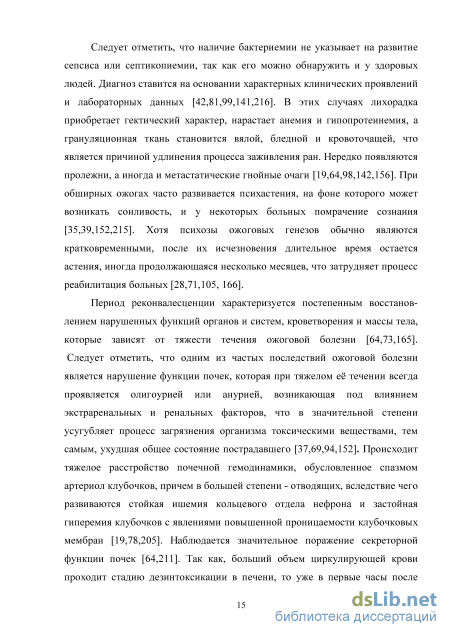 Следует отметить, что наличие бактериемии не указывает на развитие сепсиса или септикопиемии, так как его можно обнаружить и у здоровых людей. Диагноз ставится на основании характерных клинических проявлений и лабораторных данных [42,81,99,141,216]. В этих случаях лихорадка приобретает гектический характер, нарастает анемия и гипопротеинемия, а грануляционная ткань становится вялой, бледной и кровоточащей, что является причиной удлинения процесса заживления ран. Нередко появляются пролежни, а иногда и метастатические гнойные очаги [19,64,98,142,156]. При обширных ожогах часто развивается психастения, на фоне которого может возникать сонливость, и у некоторых больных помрачение сознания [35,39,152,215]. Хотя психозы ожоговых генезов обычно являются кратковременными, после их исчезновения длительное время остается астения, иногда продолжающаяся несколько месяцев, что затрудняет процесс реабилитация больных [28,71,105, 166].

Период реконвалесценции характеризуется постепенным восстановлением нарушенных функций органов и систем, кроветворения и массы тела, которые зависят от тяжести течения ожоговой болезни [64,73,165]. Следует отметить, что одним из частых последствий ожоговой болезни является нарушение функции почек, которая при тяжелом её течении всегда проявляется олигоурией или анурией, возникающая под влиянием экстраренальных и ренальных факторов, что в значительной степени усугубляет процесс загрязнения организма токсическими веществами, тем самым, ухудшая общее состояние пострадавшего [37,69,94,152]. Происходит тяжелое расстройство почечной гемодинамики, обусловленное спазмом артериол клубочков, причем в большей степени - отводящих, вследствие чего развиваются стойкая ишемия кольцевого отдела нефрона и застойная гиперемия клубочков с явлениями повышенной проницаемости клубочковых мембран [19,78,205]. Наблюдается значительное поражение секреторной функции почек [64,211]. Так как, больший объем циркулирующей крови проходит стадию дезинтоксикации в печени, то уже в первые часы после

15

dsLib.net
библиотека диссертаций